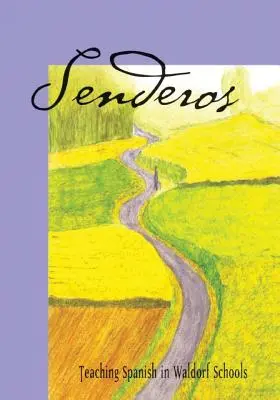 Senderos

Teaching Spanish in Waldorf Schools